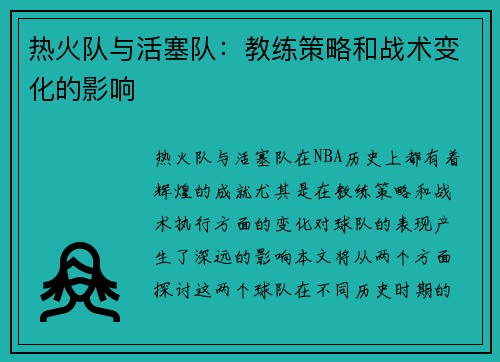 热火队与活塞队：教练策略和战术变化的影响

热火队与活塞队在NBA历史上都有着辉煌的成就尤其是在教练策略和战术执行方面的变化对球队的表现产生了深远的影响本文将从两个方面探讨这两个球队在不同历史时期的